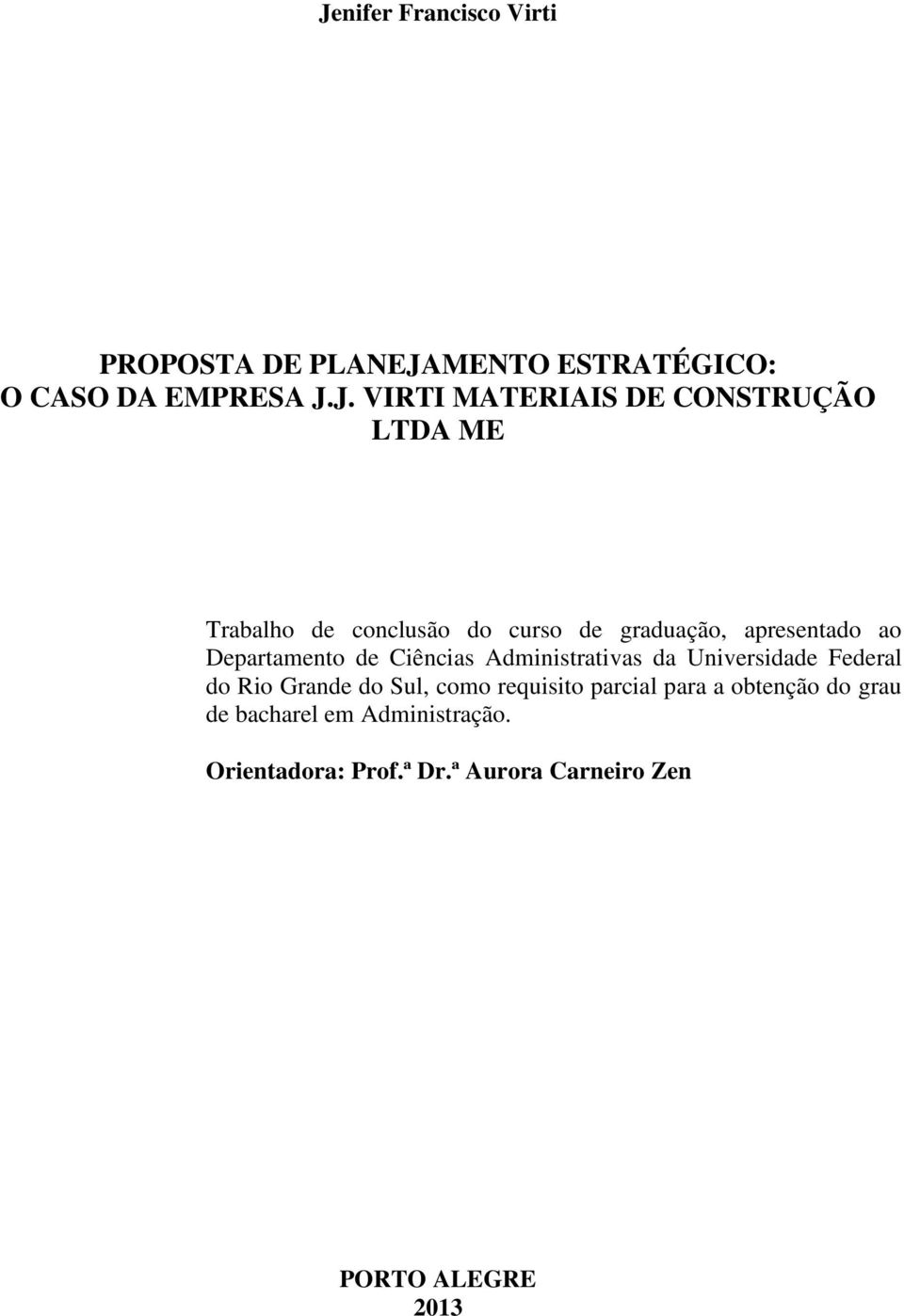 Jenifer Francisco Virti

PROPOSTA DE PLANEJAMENTO ESTRATÉGICO: O CASO DA EMPRESA J.J. VIRTI MATERIAIS DE CONSTRUÇÃO LTDA ME

Trabalho de conclusão do curso de graduação, apresentado ao Departamento de Ciências Administrativas da Universidade Federal do Rio Grande do Sul, como requisito parcial para a obtenção do grau de bacharel em Administração.

Orientadora: Prof.ª Dr.ª Aurora Carneiro Zen

PORTO ALEGRE
2013